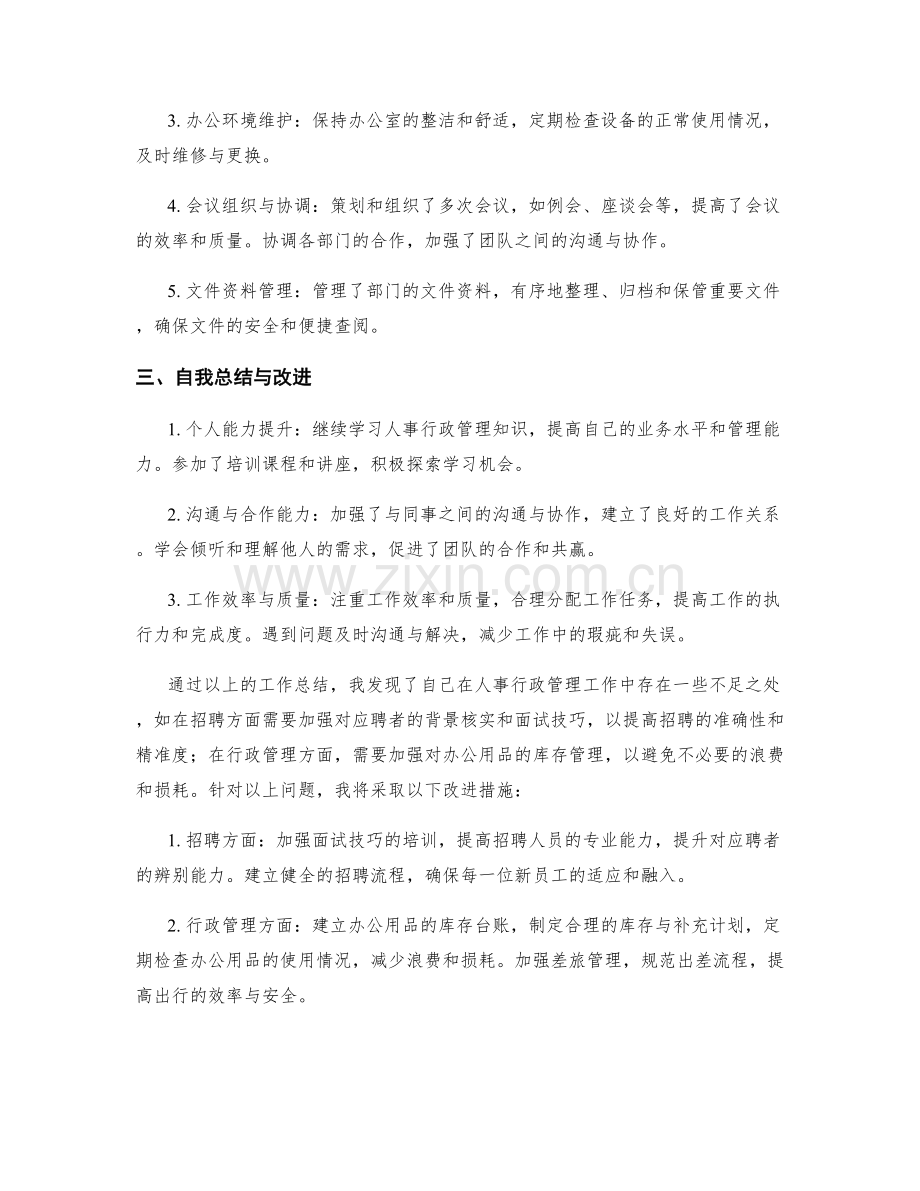 3.办公环境维护：保持办公室的整洁和舒适，定期检查设备的正常使用情况，及时维修与更换。

4.会议组织与协调：策划和组织了多次会议，如例会、座谈会等，提高了会议的效率和质量。协调各部门的合作，加强了团队之间的沟通与协作。

5.文件资料管理：管理了部门的文件资料，有序地整理、归档和保管重要文件，确保文件的安全和便捷查阅。

三、自我总结与改进

1.个人能力提升：继续学习人事行政管理知识，提高自己的业务水平和管理能力。参加了培训课程和讲座，积极探索学习机会。

2.沟通与合作能力：加强了与同事之间的沟通与协作，建立了良好的工作关系。学会倾听和理解他人的需求，促进了团队的合作和共赢。

3.工作效率与质量：注重工作效率和质量，合理分配工作任务，提高工作的执行力和完成度。遇到问题及时沟通与解决，减少工作中的瑕疵和失误。

通过以上的工作总结，我发现了自己在人事行政管理工作中存在一些不足之处，如在招聘方面需要加强对应聘者的背景核实和面试技巧，以提高招聘的准确性和精准度；在行政管理方面，需要加强对办公用品的库存管理，以避免不必要的浪费和损耗。针对以上问题，我将采取以下改进措施：

1.招聘方面：加强面试技巧的培训，提高招聘人员的专业能力，提升对应聘者的辨别能力。建立健全的招聘流程，确保每一位新员工的适应和融入。

2.行政管理方面：建立办公用品的库存台账，制定合理的库存与补充计划，定期检查办公用品的使用情况，减少浪费和损耗。加强差旅管理，规范出差流程，提高出行的效率与安全。

www.zixin.com.cn